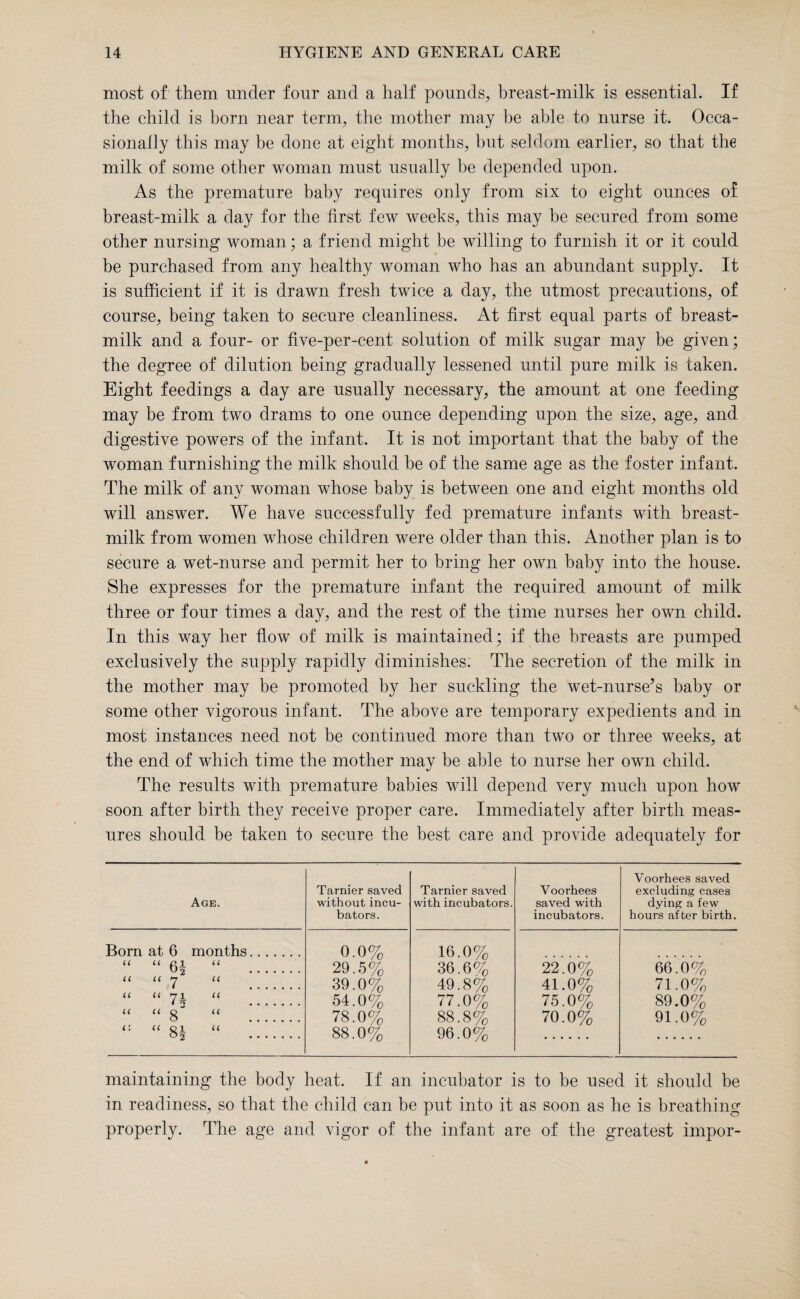 14 HYGIENE AND GENERAL CARE

most of them under four and a half pounds, breast-milk is essential. If the child is born near term, the mother may be able to nurse it. Occasionally this may be done at eight months, but seldom earlier, so that the milk of some other woman must usually be depended upon.

As the premature baby requires only from six to eight ounces of breast-milk a day for the first few weeks, this may be secured from some other nursing woman; a friend might be willing to furnish it or it could be purchased from any healthy woman who has an abundant supply. It is sufficient if it is drawn fresh twice a day, the utmost precautions, of course, being taken to secure cleanliness. At first equal parts of breast-milk and a four- or five-per-cent solution of milk sugar may be given; the degree of dilution being gradually lessened until pure milk is taken. Eight feedings a day are usually necessary, the amount at one feeding may be from two drams to one ounce depending upon the size, age, and digestive powers of the infant. It is not important that the baby of the woman furnishing the milk should be of the same age as the foster infant. The milk of any woman whose baby is between one and eight months old will answer. We have successfully fed premature infants with breast-milk from women whose children were older than this. Another plan is to secure a wet-nurse and permit her to bring her own baby into the house. She expresses for the premature infant the required amount of milk three or four times a day, and the rest of the time nurses her own child. In this way her flow of milk is maintained; if the breasts are pumped exclusively the supply rapidly diminishes. The secretion of the milk in the mother may be promoted by her suckling the wet-nurse's baby or some other vigorous infant. The above are temporary expedients and in most instances need not be continued more than two or three weeks, at the end of which time the mother may be able to nurse her own child.

The results with premature babies will depend very much upon how soon after birth they receive proper care. Immediately after birth measures should be taken to secure the best care and provide adequately for

| Age. | Tarnier saved without incubators. | Tarnier saved with incubators. | Voorhees saved with incubators. | Voorhees saved excluding cases dying a few hours after birth. |
|---|---|---|---|---|
| Born at 6 months....... | 0.0% | 16.0% | ...... | ...... |
| " " $6\frac{1}{2}$ " ....... | 29.5% | 36.6% | 22.0% | 66.0% |
| " " 7 " ....... | 39.0% | 49.8% | 41.0% | 71.0% |
| " " $7\frac{1}{2}$ " ....... | 54.0% | 77.0% | 75.0% | 89.0% |
| " " 8 " ....... | 78.0% | 88.8% | 70.0% | 91.0% |
| " " $8\frac{1}{2}$ " ....... | 88.0% | 96.0% | ...... | ...... |

maintaining the body heat. If an incubator is to be used it should be in readiness, so that the child can be put into it as soon as he is breathing properly. The age and vigor of the infant are of the greatest impor-